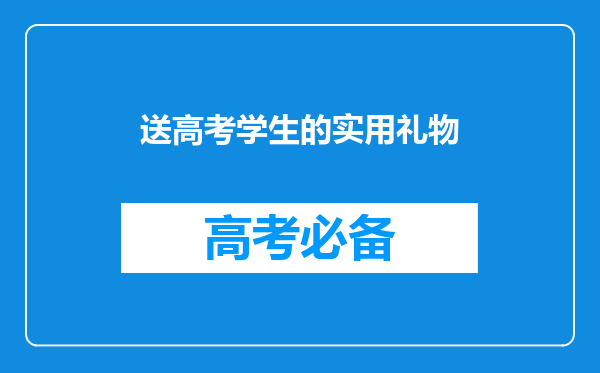 送高考学生的实用礼物

高考必备